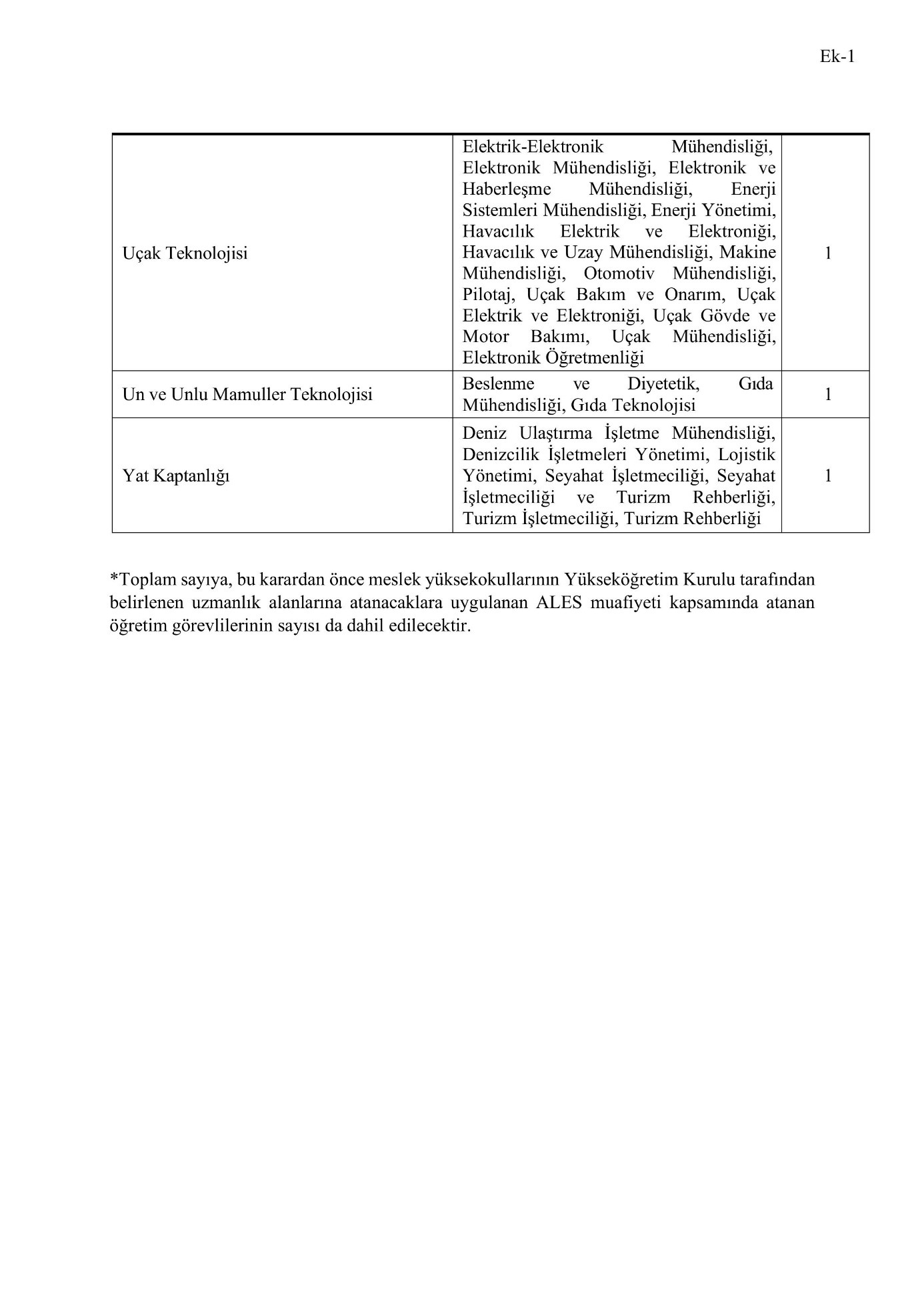 Ek-1

| Uçak Teknolojisi | Elektrik-Elektronik Mühendisliği, Elektronik Mühendisliği, Elektronik ve Haberleşme Mühendisliği, Enerji Sistemleri Mühendisliği, Enerji Yönetimi, Havacılık Elektrik ve Elektroniği, Havacılık ve Uzay Mühendisliği, Makine Mühendisliği, Otomotiv Mühendisliği, Pilotaj, Uçak Bakım ve Onarım, Uçak Elektrik ve Elektroniği, Uçak Gövde ve Motor Bakımı, Uçak Mühendisliği, Elektronik Öğretmenliği | 1 |
|---|---|---|
| Un ve Unlu Mamuller Teknolojisi | Beslenme ve Diyetetik, Gıda Mühendisliği, Gıda Teknolojisi | 1 |
| Yat Kaptanlığı | Deniz Ulaştırma İşletme Mühendisliği, Denizcilik İşletmeleri Yönetimi, Lojistik Yönetimi, Seyahat İşletmeciliği, Seyahat İşletmeciliği ve Turizm Rehberliği, Turizm İşletmeciliği, Turizm Rehberliği | 1 |

*Toplam sayıya, bu karardan önce meslek yüksekokullarının Yükseköğretim Kurulu tarafından belirlenen uzmanlık alanlarına atanacaklara uygulanan ALES muafiyeti kapsamında atanan öğretim görevlilerinin sayısı da dahil edilecektir.